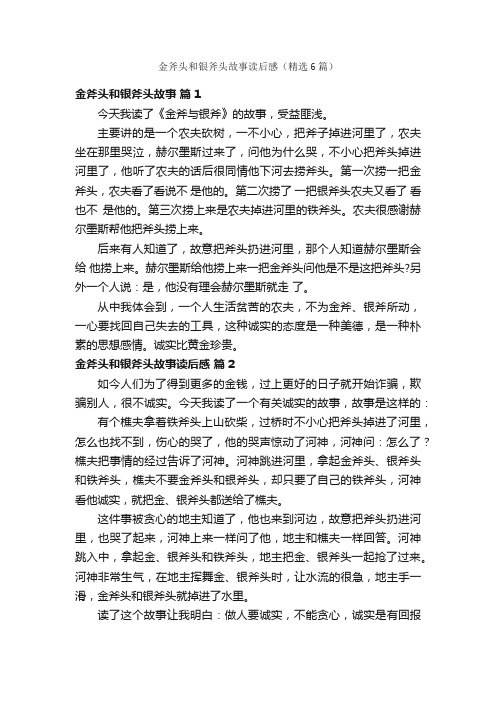 金斧头和银斧头故事读后感（精选6篇）

金斧头和银斧头故事 篇1

今天我读了《金斧与银斧》的故事，受益匪浅。

主要讲的是一个农夫砍树，一不小心，把斧子掉进河里了，农夫坐在那里哭泣，赫尔墨斯过来了，问他为什么哭，不小心把斧头掉进河里了，他听了农夫的话后很同情他下河去捞斧头。第一次捞一把金斧头，农夫看了看说不 是他的。第二次捞了 一把银斧头农夫又看了 看也不 是他的。第三次捞上来是农夫掉进河里的铁斧头。农夫很感谢赫尔墨斯帮他把斧头捞上来。

后来有人知道了，故意把斧头扔进河里，那个人知道赫尔墨斯会给 他捞上来。赫尔墨斯给他捞上来一把金斧头问他是不是这把斧头?另外一个人说：是，他没有理会赫尔墨斯就走 了。

从中我体会到，一个人生活贫苦的农夫，不为金斧、银斧所动，一心要找回自己失去的工具，这种诚实的态度是一种美德，是一种朴素的思想感情。诚实比黄金珍贵。

金斧头和银斧头故事读后感 篇2

如今人们为了得到更多的金钱，过上更好的日子就开始诈骗，欺骗别人，很不诚实。今天我读了一个有关诚实的故事，故事是这样的：

有个樵夫拿着铁斧头上山砍柴，过桥时不小心把斧头掉进了河里，怎么也找不到，伤心的哭了，他的哭声惊动了河神，河神问：怎么了？樵夫把事情的经过告诉了河神。河神跳进河里，拿起金斧头、银斧头和铁斧头，樵夫不要金斧头和银斧头，却只要了自己的铁斧头，河神看他诚实，就把金、银斧头都送给了樵夫。

这件事被贪心的地主知道了，他也来到河边，故意把斧头扔进河里，也哭了起来，河神上来一样问了他，地主和樵夫一样回答。河神跳入中，拿起金、银斧头和铁斧头，地主把金、银斧头一起抢了过来。河神非常生气，在地主挥舞金、银斧头时，让水流的很急，地主手一滑，金斧头和银斧头就掉进了水里。

读了这个故事让我明白：做人要诚实，不能贪心，诚实是有回报